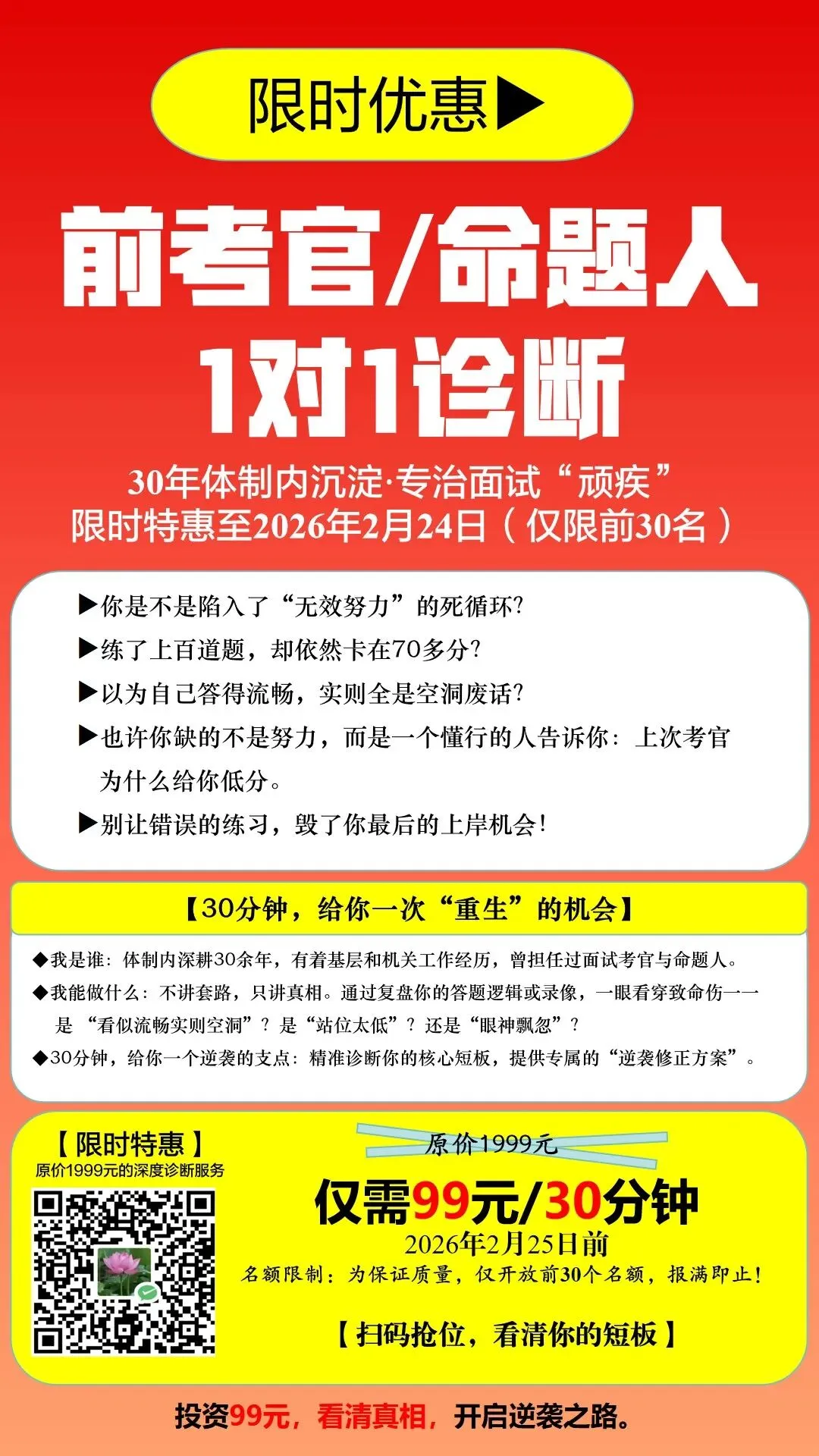 限时优惠▶

前考官/命题人

1对1诊断

30年体制内沉淀·专治面试“顽疾”
限时特惠至2026年2月24日（仅限前30名）

▶你是不是陷入了“无效努力”的死循环?

▶练了上百道题，却依然卡在70多分?

▶以为自己答得流畅，实则全是空洞废话?

▶也许你缺的不是努力，而是一个懂行的人告诉你：上次考官为什么给你低分。

▶别让错误的练习，毁了你最后的上岸机会!

【30分钟，给你一次“重生”的机会】

◆我是谁：体制内深耕30余年，有着基层和机关工作经历，曾担任过面试考官与命题人。

◆我能做什么：不讲套路，只讲真相。通过复盘你的答题逻辑或录像，一眼看穿致命伤——是“看似流畅实则空洞”？是“站位太低”？还是“眼神飘忽”？

◆30分钟，给你一个逆袭的支点：精准诊断你的核心短板，提供专属的“逆袭修正方案”。

【限时特惠】
原价1999元的深度诊断服务

原价1999元

仅需99元/30分钟
2026年2月25日前
名额限制：为保证质量，仅开放前30个名额，报满即止!

【扫码抢位，看清你的短板】

投资99元，看清真相，开启逆袭之路。